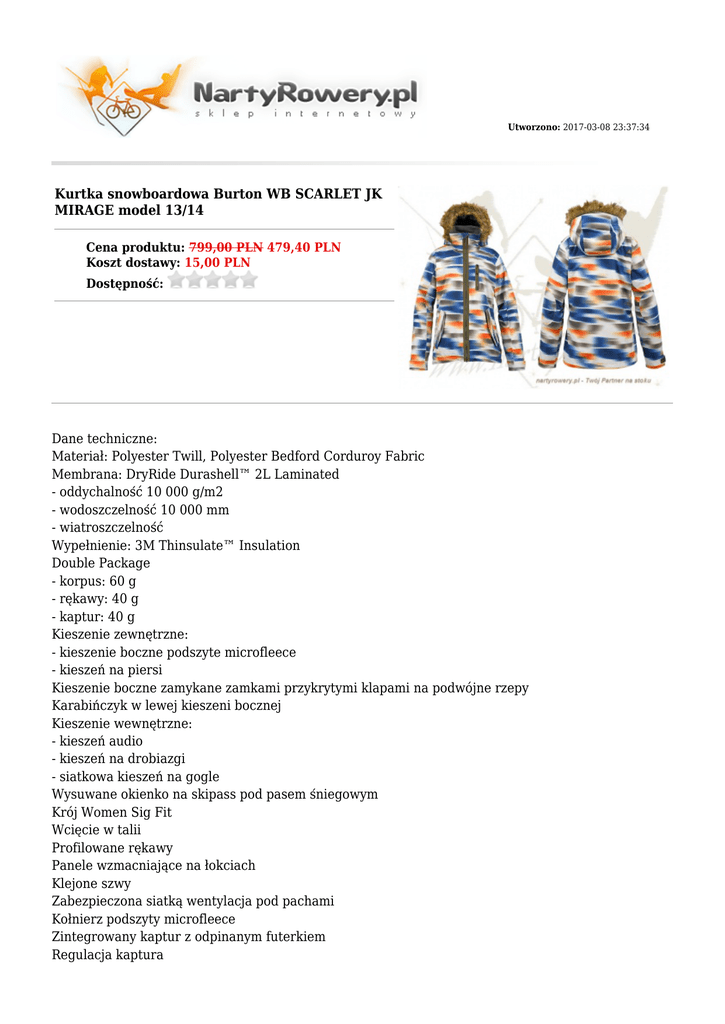 NartyRowery.pl
sklep internetowy

Utworzono: 2017-03-08 23:37:34

Kurtka snowboardowa Burton WB SCARLET JK MIRAGE model 13/14

Cena produktu: 799,00 PLN 479,40 PLN
Koszt dostawy: 15,00 PLN
Dostępność:

nartyrowery.pl - Twój Partner na stoku

Dane techniczne:
Materiał: Polyester Twill, Polyester Bedford Corduroy Fabric
Membrana: DryRide Durashell™ 2L Laminated
- oddychalność 10 000 g/m2
- wodoszczelność 10 000 mm
- wiatroszczelność
Wypełnienie: 3M Thinsulate™ Insulation
Double Package
- korpus: 60 g
- rękawy: 40 g
- kaptur: 40 g
Kieszenie zewnętrzne:
- kieszenie boczne podszyte microfleece
- kieszeń na piersi
Kieszenie boczne zamykane zamkami przykrytymi klapami na podwójne rzepy
Karabińczyk w lewej kieszeni bocznej
Kieszenie wewnętrzne:
- kieszeń audio
- kieszeń na drobiazgi
- siatkowa kieszeń na gogle
Wysuwane okienko na skipass pod pasem śniegowym
Krój Women Sig Fit
Wcięcie w talii
Profilowane rękawy
Panele wzmacniające na łokciach
Klejone szwy
Zabezpieczona siatką wentylacja pod pachami
Kołnierz podszyty microfleece
Zintegrowany kaptur z odpinanym futerkiem
Regulacja kaptura